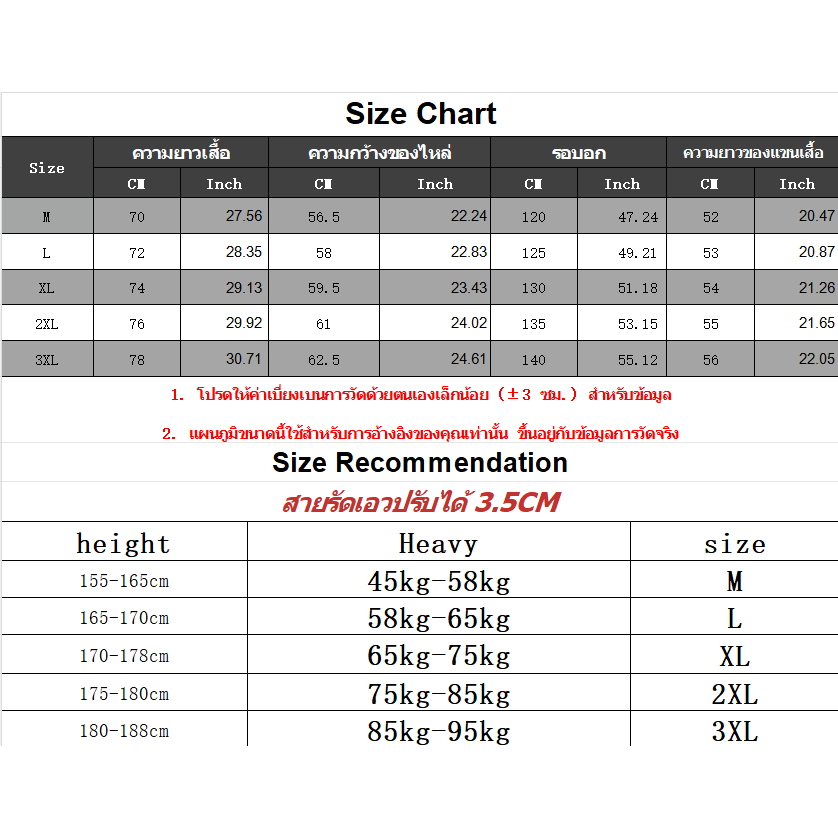 Size Chart

| Size | ความยาวเสื้อ CM | ความยาวเสื้อ Inch | ความกว้างของไหล่ CM | ความกว้างของไหล่ Inch | รอบอก CM | รอบอก Inch | ความยาวของแขนเสื้อ CM | ความยาวของแขนเสื้อ Inch |
|---|---|---|---|---|---|---|---|---|
| M | 70 | 27.56 | 56.5 | 22.24 | 120 | 47.24 | 52 | 20.47 |
| L | 72 | 28.35 | 58 | 22.83 | 125 | 49.21 | 53 | 20.87 |
| XL | 74 | 29.13 | 59.5 | 23.43 | 130 | 51.18 | 54 | 21.26 |
| 2XL | 76 | 29.92 | 61 | 24.02 | 135 | 53.15 | 55 | 21.65 |
| 3XL | 78 | 30.71 | 62.5 | 24.61 | 140 | 55.12 | 56 | 22.05 |

1. โปรดให้ค่าเบี่ยงเบนการวัดด้วยตนเองเล็กน้อย (±3 ซม.) สำหรับข้อมูล

2. แผนภูมิขนาดนี้ใช้สำหรับการอ้างอิงของคุณเท่านั้น ขึ้นอยู่กับข้อมูลการวัดจริง

Size Recommendation

สายรัดเอวปรับได้ 3.5CM

| height | Heavy | size |
|---|---|---|
| 155-165cm | 45kg-58kg | M |
| 165-170cm | 58kg-65kg | L |
| 170-178cm | 65kg-75kg | XL |
| 175-180cm | 75kg-85kg | 2XL |
| 180-188cm | 85kg-95kg | 3XL |